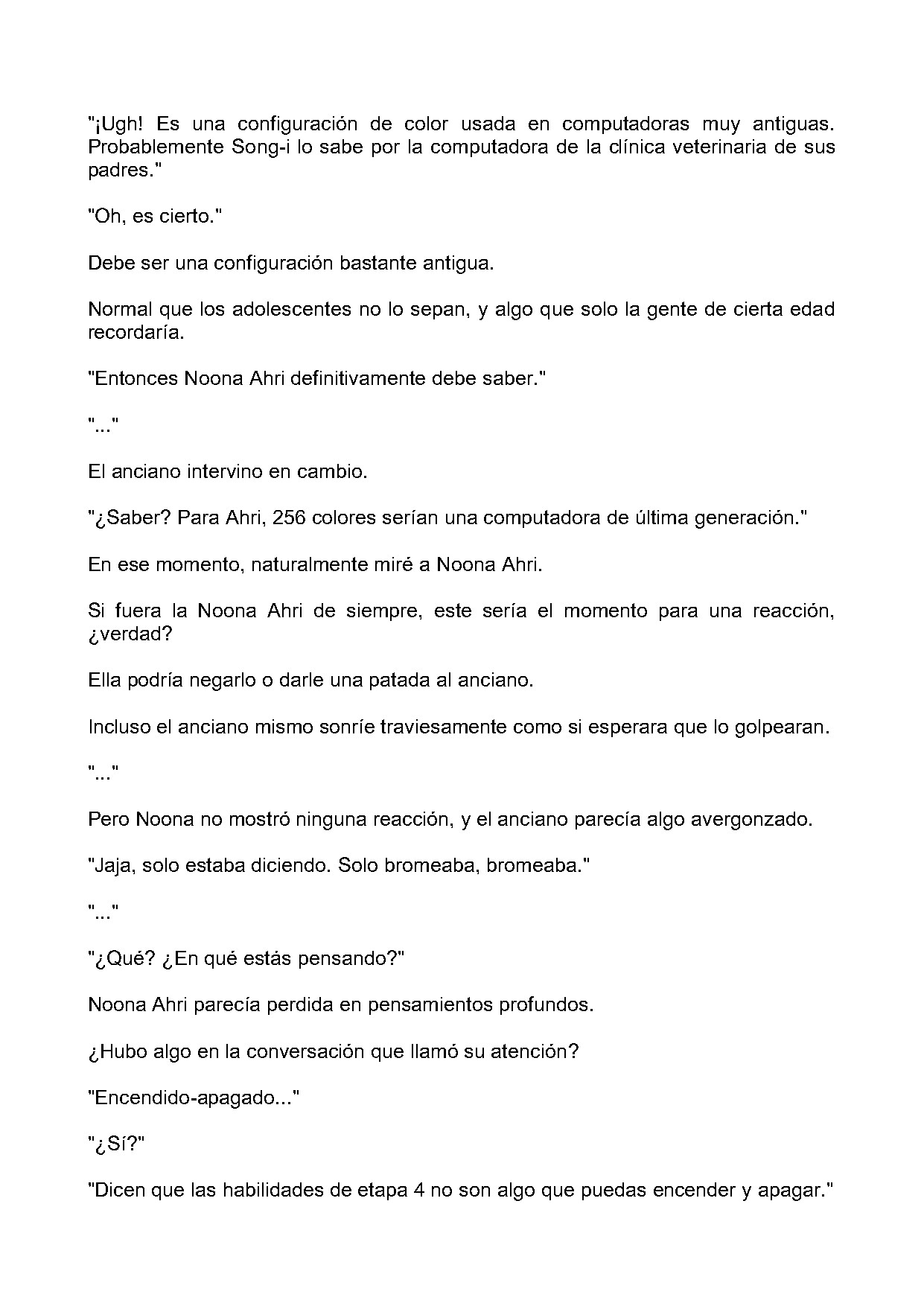 "¡Ugh! Es una configuración de color usada en computadoras muy antiguas. Probablemente Song-i lo sabe por la computadora de la clínica veterinaria de sus padres."

"Oh, es cierto."

Debe ser una configuración bastante antigua.

Normal que los adolescentes no lo sepan, y algo que solo la gente de cierta edad recordaría.

"Entonces Noona Ahri definitivamente debe saber."

"..."

El anciano intervino en cambio.

"¿Saber? Para Ahri, 256 colores serían una computadora de última generación."

En ese momento, naturalmente miré a Noona Ahri.

Si fuera la Noona Ahri de siempre, este sería el momento para una reacción, ¿verdad?

Ella podría negarlo o darle una patada al anciano.

Incluso el anciano mismo sonríe traviesamente como si esperara que lo golpearan.

"..."

Pero Noona no mostró ninguna reacción, y el anciano parecía algo avergonzado.

"Jaja, solo estaba diciendo. Solo bromeaba, bromeaba."

"..."

"¿Qué? ¿En qué estás pensando?"

Noona Ahri parecía perdida en pensamientos profundos.

¿Hubo algo en la conversación que llamó su atención?

"Encendido-apagado..."

"¿Sí?"

"Dicen que las habilidades de etapa 4 no son algo que puedas encender y apagar."